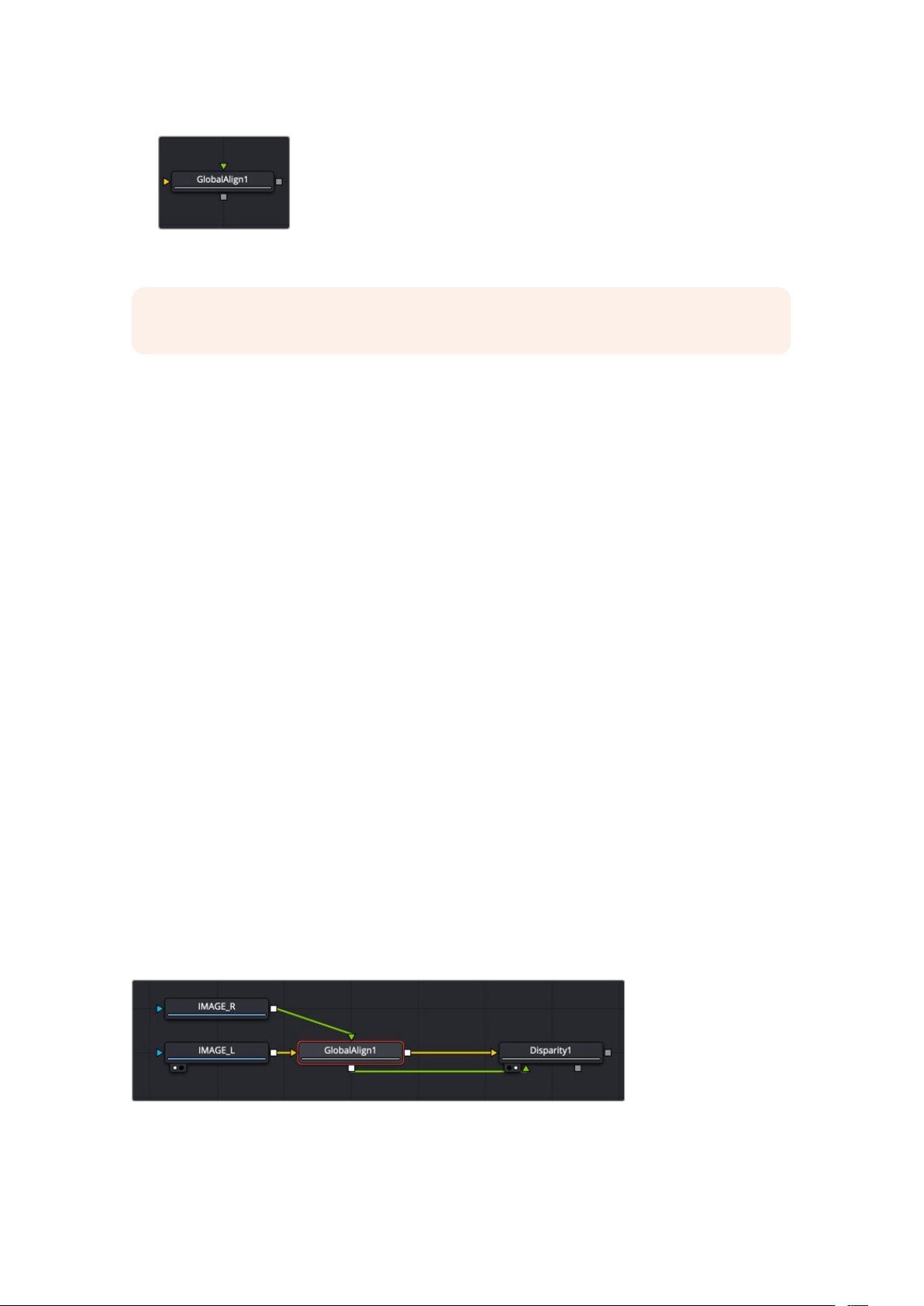 GlobalAlign1

IMAGE_R

IMAGE_L

GlobalAlign1

Disparity1